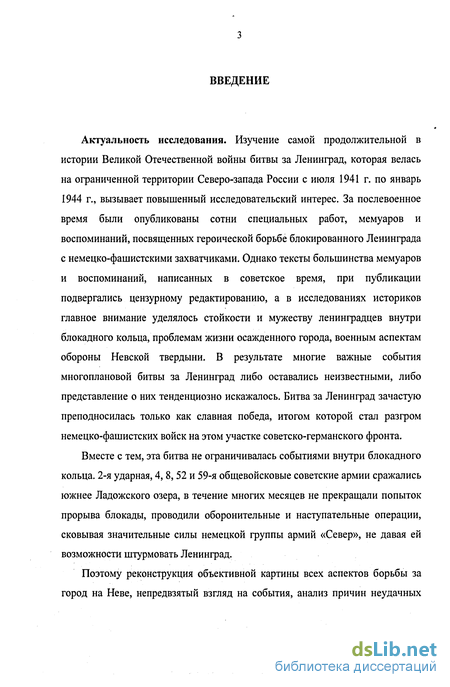 3

ВВЕДЕНИЕ

Актуальность исследования. Изучение самой продолжительной в истории Великой Отечественной войны битвы за Ленинград, которая велась на ограниченной территории Северо-запада России с июля 1941 г. по январь 1944 г., вызывает повышенный исследовательский интерес. За послевоенное время были опубликованы сотни специальных работ, мемуаров и воспоминаний, посвященных героической борьбе блокированного Ленинграда с немецко-фашистскими захватчиками. Однако тексты большинства мемуаров и воспоминаний, написанных в советское время, при публикации подвергались цензурному редактированию, а в исследованиях историков главное внимание уделялось стойкости и мужеству ленинградцев внутри блокадного кольца, проблемам жизни осажденного города, военным аспектам обороны Невской твердыни. В результате многие важные события многоплановой битвы за Ленинград либо оставались неизвестными, либо представление о них тенденциозно искажалось. Битва за Ленинград зачастую преподносилась только как славная победа, итогом которой стал разгром немецко-фашистских войск на этом участке советско-германского фронта.

Вместе с тем, эта битва не ограничивалась событиями внутри блокадного кольца. 2-я ударная, 4, 8, 52 и 59-я общевойсковые советские армии сражались южнее Ладожского озера, в течение многих месяцев не прекращали попыток прорыва блокады, проводили оборонительные и наступательные операции, сковывая значительные силы немецкой группы армий «Север», не давая ей возможности штурмовать Ленинград.

Поэтому реконструкция объективной картины всех аспектов борьбы за город на Неве, непредвзятый взгляд на события, анализ причин неудачных

dsLib.net
библиотека диссертаций